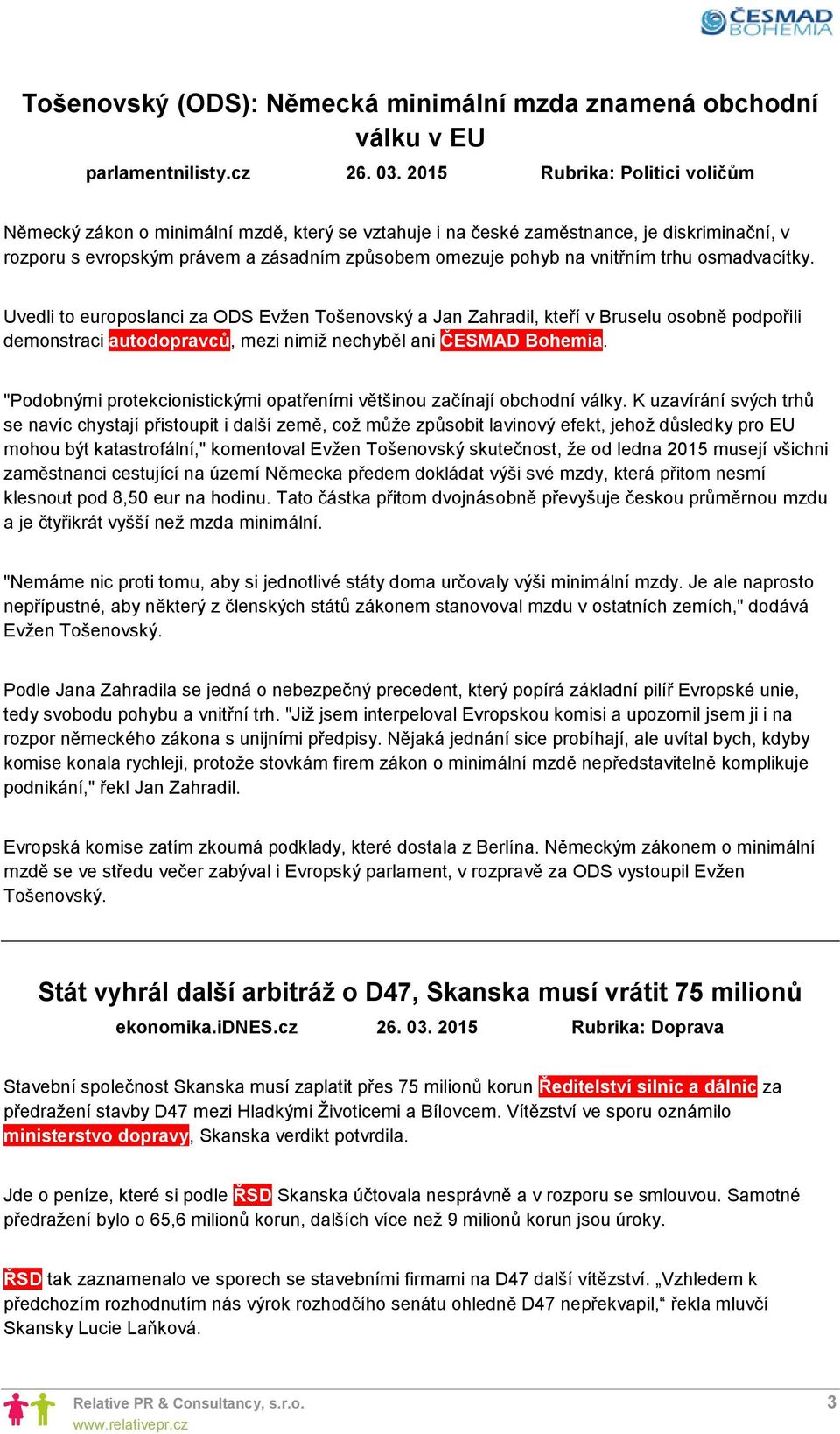 ČESMAD BOHEMIA

Tošenovský (ODS): Německá minimální mzda znamená obchodní válku v EU

parlamentnilisty.cz 26. 03. 2015 Rubrika: Politici voličům

Německý zákon o minimální mzdě, který se vztahuje i na české zaměstnance, je diskriminační, v rozporu s evropským právem a zásadním způsobem omezuje pohyb na vnitřním trhu osmadvacítky.

Uvedli to europoslanci za ODS Evžen Tošenovský a Jan Zahradil, kteří v Bruselu osobně podpořili demonstraci autodopravců, mezi nimiž nechyběl ani ČESMAD Bohemia.

"Podobnými protekcionistickými opatřeními většinou začínají obchodní války. K uzavírání svých trhů se navíc chystají přistoupit i další země, což může způsobit lavinový efekt, jehož důsledky pro EU mohou být katastrofální," komentoval Evžen Tošenovský skutečnost, že od ledna 2015 musejí všichni zaměstnanci cestující na území Německa předem dokládat výši své mzdy, která přitom nesmí klesnout pod 8,50 eur na hodinu. Tato částka přitom dvojnásobně převyšuje českou průměrnou mzdu a je čtyřikrát vyšší než mzda minimální.

"Nemáme nic proti tomu, aby si jednotlivé státy doma určovaly výši minimální mzdy. Je ale naprosto nepřípustné, aby některý z členských států zákonem stanovoval mzdu v ostatních zemích," dodává Evžen Tošenovský.

Podle Jana Zahradila se jedná o nebezpečný precedent, který popírá základní pilíř Evropské unie, tedy svobodu pohybu a vnitřní trh. "Již jsem interpeloval Evropskou komisi a upozornil jsem ji i na rozpor německého zákona s unijními předpisy. Nějaká jednání sice probíhají, ale uvítal bych, kdyby komise konala rychleji, protože stovkám firem zákon o minimální mzdě nepředstavitelně komplikuje podnikání," řekl Jan Zahradil.

Evropská komise zatím zkoumá podklady, které dostala z Berlína. Německým zákonem o minimální mzdě se ve středu večer zabýval i Evropský parlament, v rozpravě za ODS vystoupil Evžen Tošenovský.

Stát vyhrál další arbitráž o D47, Skanska musí vrátit 75 milionů

ekonomika.iDNES.cz 26. 03. 2015 Rubrika: Doprava

Stavební společnost Skanska musí zaplatit přes 75 milionů korun Ředitelství silnic a dálnic za předražení stavby D47 mezi Hladkými Životicemi a Bílovcem. Vítězství ve sporu oznámilo ministerstvo dopravy, Skanska verdikt potvrdila.

Jde o peníze, které si podle ŘSD Skanska účtovala nesprávně a v rozporu se smlouvou. Samotné předražení bylo o 65,6 milionů korun, dalších více než 9 milionů korun jsou úroky.

ŘSD tak zaznamenalo ve sporech se stavebními firmami na D47 další vítězství. „Vzhledem k předchozím rozhodnutím nás výrok rozhodčího senátu ohledně D47 nepřekvapil,“ řekla mluvčí Skansky Lucie Laňková.

Relative PR & Consultancy, s.r.o.
www.relativepr.cz
3